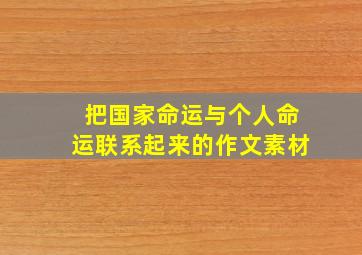 把国家命运与个人命运联系起来的作文素材